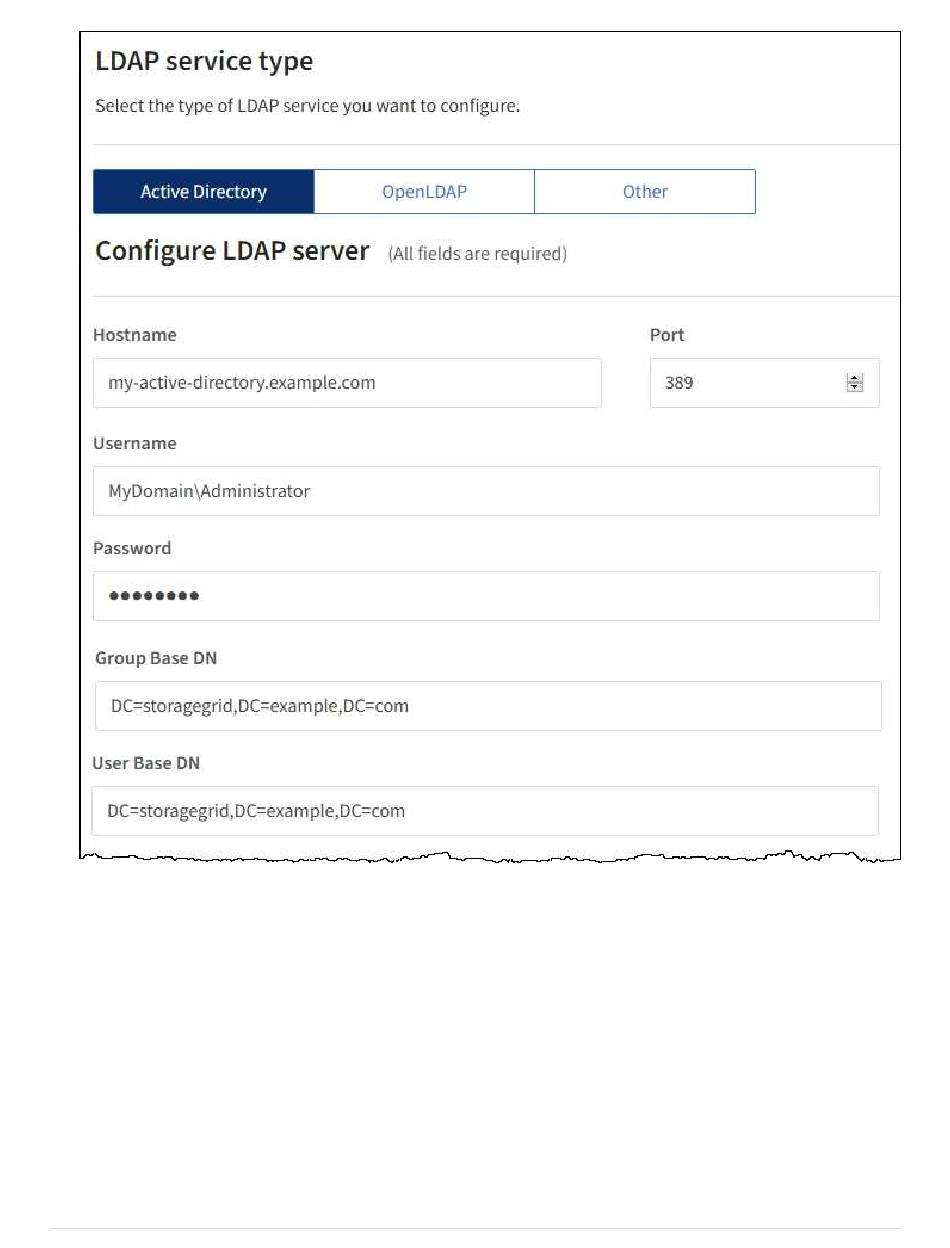 LDAP service type

Select the type of LDAP service you want to configure.

Active Directory OpenLDAP Other

Configure LDAP server (All fields are required)

Hostname

my-active-directory.example.com

Port

389

Username

MyDomain\Administrator

Password

••••••••

Group Base DN

DC=storagegrid,DC=example,DC=com

User Base DN

DC=storagegrid,DC=example,DC=com